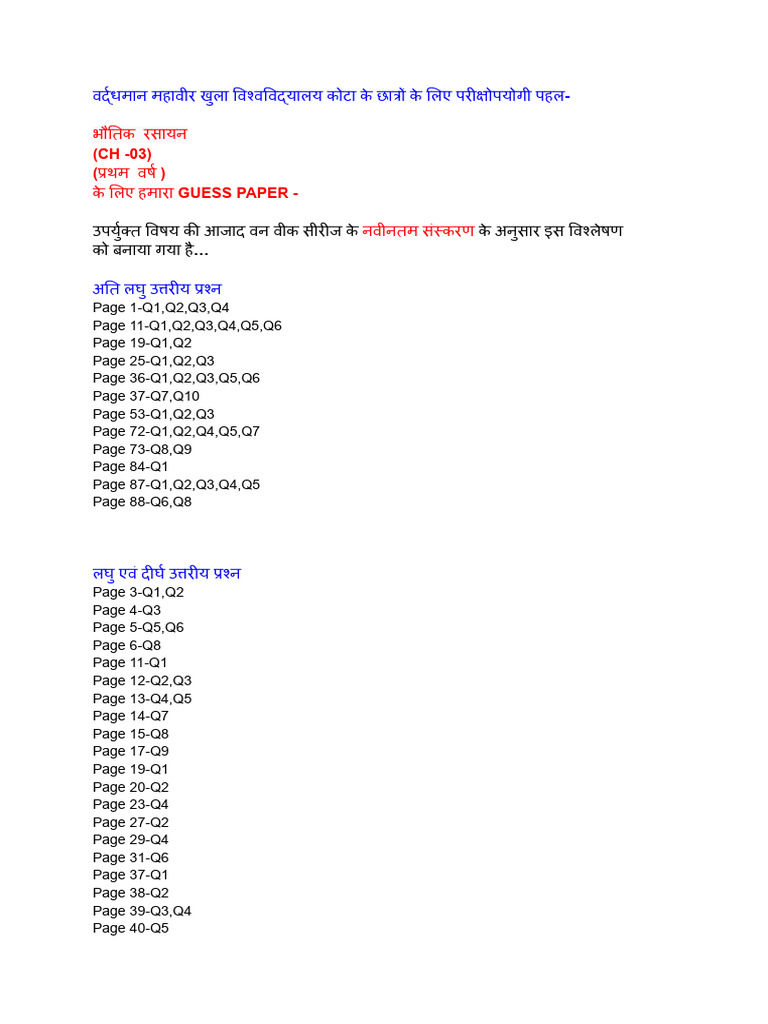 वर्द्धमान महावीर खुला विश्वविद्यालय कोटा के छात्रों के लिए परीक्षोपयोगी पहल-

भौतिक रसायन
(CH -03)
(प्रथम वर्ष )
के लिए हमारा GUESS PAPER -

उपर्युक्त विषय की आजाद वन वीक सीरीज के नवीनतम संस्करण के अनुसार इस विश्लेषण को बनाया गया है...

अति लघु उत्तरीय प्रश्न
Page 1-Q1,Q2,Q3,Q4
Page 11-Q1,Q2,Q3,Q4,Q5,Q6
Page 19-Q1,Q2
Page 25-Q1,Q2,Q3
Page 36-Q1,Q2,Q3,Q5,Q6
Page 37-Q7,Q10
Page 53-Q1,Q2,Q3
Page 72-Q1,Q2,Q4,Q5,Q7
Page 73-Q8,Q9
Page 84-Q1
Page 87-Q1,Q2,Q3,Q4,Q5
Page 88-Q6,Q8

लघु एवं दीर्घ उत्तरीय प्रश्न
Page 3-Q1,Q2
Page 4-Q3
Page 5-Q5,Q6
Page 6-Q8
Page 11-Q1
Page 12-Q2,Q3
Page 13-Q4,Q5
Page 14-Q7
Page 15-Q8
Page 17-Q9
Page 19-Q1
Page 20-Q2
Page 23-Q4
Page 27-Q2
Page 29-Q4
Page 31-Q6
Page 37-Q1
Page 38-Q2
Page 39-Q3,Q4
Page 40-Q5